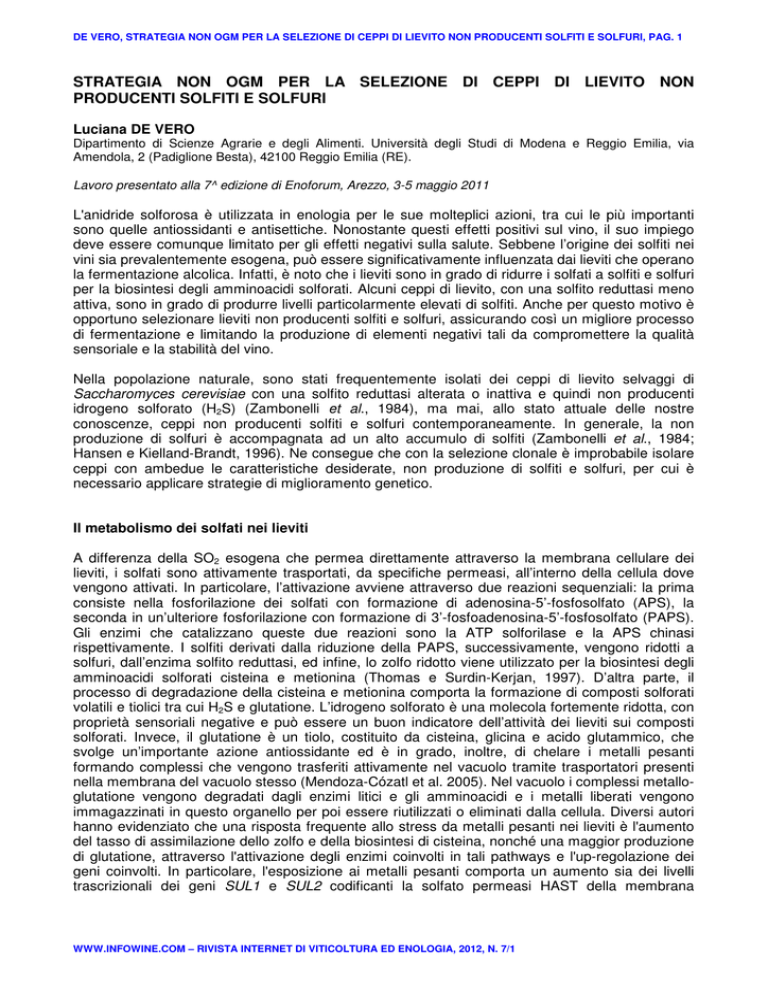 DE VERO, STRATEGIA NON OGM PER LA SELEZIONE DI CEPPI DI LIEVITO NON PRODUCENTI SOLFITI E SOLFURI, PAG. 1

STRATEGIA NON OGM PER LA SELEZIONE DI CEPPI DI LIEVITO NON PRODUCENTI SOLFITI E SOLFURI

Luciana DE VERO

Dipartimento di Scienze Agrarie e degli Alimenti. Università degli Studi di Modena e Reggio Emilia, via Amendola, 2 (Padiglione Besta), 42100 Reggio Emilia (RE).

Lavoro presentato alla 7^ edizione di Enoforum, Arezzo, 3-5 maggio 2011

L'anidride solforosa è utilizzata in enologia per le sue molteplici azioni, tra cui le più importanti sono quelle antiossidanti e antisettiche. Nonostante questi effetti positivi sul vino, il suo impiego deve essere comunque limitato per gli effetti negativi sulla salute. Sebbene l'origine dei solfiti nei vini sia prevalentemente esogena, può essere significativamente influenzata dai lieviti che operano la fermentazione alcolica. Infatti, è noto che i lieviti sono in grado di ridurre i solfati a solfiti e solfuri per la biosintesi degli amminoacidi solforati. Alcuni ceppi di lievito, con una solfito reduttasi meno attiva, sono in grado di produrre livelli particolarmente elevati di solfiti. Anche per questo motivo è opportuno selezionare lieviti non producenti solfiti e solfuri, assicurando così un migliore processo di fermentazione e limitando la produzione di elementi negativi tali da compromettere la qualità sensoriale e la stabilità del vino.

Nella popolazione naturale, sono stati frequentemente isolati dei ceppi di lievito selvaggi di Saccharomyces cerevisiae con una solfito reduttasi alterata o inattiva e quindi non producenti idrogeno solforato ($H_2S$) (Zambonelli et al., 1984), ma mai, allo stato attuale delle nostre conoscenze, ceppi non producenti solfiti e solfuri contemporaneamente. In generale, la non produzione di solfuri è accompagnata ad un alto accumulo di solfiti (Zambonelli et al., 1984; Hansen e Kielland-Brandt, 1996). Ne consegue che con la selezione clonale è improbabile isolare ceppi con ambedue le caratteristiche desiderate, non produzione di solfiti e solfuri, per cui è necessario applicare strategie di miglioramento genetico.

Il metabolismo dei solfati nei lieviti

A differenza della $SO_2$ esogena che permea direttamente attraverso la membrana cellulare dei lieviti, i solfati sono attivamente trasportati, da specifiche permeasi, all'interno della cellula dove vengono attivati. In particolare, l'attivazione avviene attraverso due reazioni sequenziali: la prima consiste nella fosforilazione dei solfati con formazione di adenosina-5'-fosfosolfato (APS), la seconda in un'ulteriore fosforilazione con formazione di 3'-fosfoadenosina-5'-fosfosolfato (PAPS). Gli enzimi che catalizzano queste due reazioni sono la ATP solforilase e la APS chinasi rispettivamente. I solfiti derivati dalla riduzione della PAPS, successivamente, vengono ridotti a solfuri, dall'enzima solfito reduttasi, ed infine, lo zolfo ridotto viene utilizzato per la biosintesi degli amminoacidi solforati cisteina e metionina (Thomas e Surdin-Kerjan, 1997). D'altra parte, il processo di degradazione della cisteina e metionina comporta la formazione di composti solforati volatili e tiolici tra cui $H_2S$ e glutatione. L'idrogeno solforato è una molecola fortemente ridotta, con proprietà sensoriali negative e può essere un buon indicatore dell'attività dei lieviti sui composti solforati. Invece, il glutatione è un tiolo, costituito da cisteina, glicina e acido glutammico, che svolge un'importante azione antiossidante ed è in grado, inoltre, di chelare i metalli pesanti formando complessi che vengono trasferiti attivamente nel vacuolo tramite trasportatori presenti nella membrana del vacuolo stesso (Mendoza-Cózatl et al. 2005). Nel vacuolo i complessi metallo-glutatione vengono degradati dagli enzimi litici e gli amminoacidi e i metalli liberati vengono immagazzinati in questo organello per poi essere riutilizzati o eliminati dalla cellula. Diversi autori hanno evidenziato che una risposta frequente allo stress da metalli pesanti nei lieviti è l'aumento del tasso di assimilazione dello zolfo e della biosintesi di cisteina, nonché una maggior produzione di glutatione, attraverso l'attivazione degli enzimi coinvolti in tali pathways e l'up-regolazione dei geni coinvolti. In particolare, l'esposizione ai metalli pesanti comporta un aumento sia dei livelli trascrizionali dei geni SUL1 e SUL2 codificanti la solfato permeasi HAST della membrana

WWW.INFOWINE.COM – RIVISTA INTERNET DI VITICOLTURA ED ENOLOGIA, 2012, N. 7/1